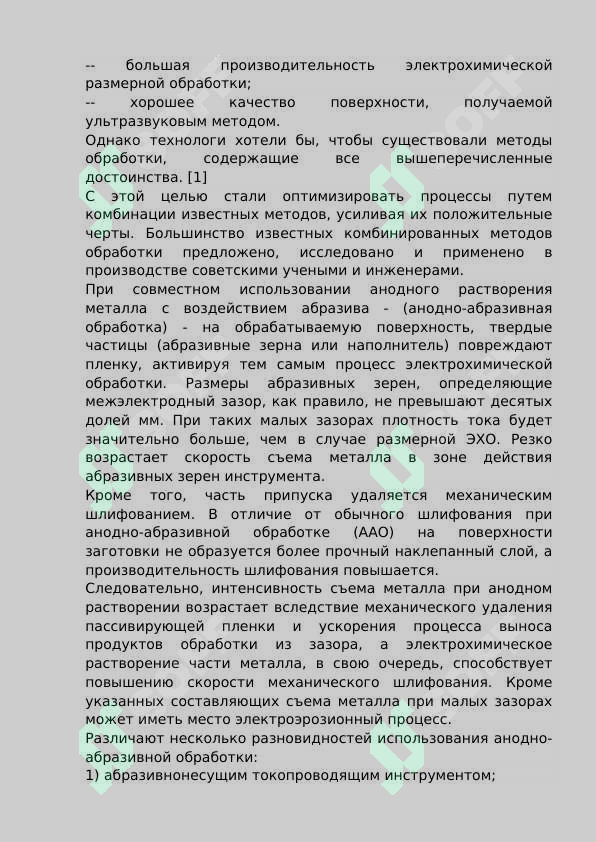 -- большая производительность электрохимической размерной обработки;
-- хорошее качество поверхности, получаемой ультразвуковым методом.
Однако технологи хотели бы, чтобы существовали методы обработки, содержащие все вышеперечисленные достоинства. [1]
С этой целью стали оптимизировать процессы путем комбинации известных методов, усиливая их положительные черты. Большинство известных комбинированных методов обработки предложено, исследовано и применено в производстве советскими учеными и инженерами.
При совместном использовании анодного растворения металла с воздействием абразива - (анодно-абразивная обработка) - на обрабатываемую поверхность, твердые частицы (абразивные зерна или наполнитель) повреждают пленку, активируя тем самым процесс электрохимической обработки. Размеры абразивных зерен, определяющие межэлектродный зазор, как правило, не превышают десятых долей мм. При таких малых зазорах плотность тока будет значительно больше, чем в случае размерной ЭХО. Резко возрастает скорость съема металла в зоне действия абразивных зерен инструмента.
Кроме того, часть припуска удаляется механическим шлифованием. В отличие от обычного шлифования при анодно-абразивной обработке (ААО) на поверхности заготовки не образуется более прочный наклепанный слой, а производительность шлифования повышается.
Следовательно, интенсивность съема металла при анодном растворении возрастает вследствие механического удаления пассивирующей пленки и ускорения процесса выноса продуктов обработки из зазора, а электрохимическое растворение части металла, в свою очередь, способствует повышению скорости механического шлифования. Кроме указанных составляющих съема металла при малых зазорах может иметь место электроэрозионный процесс.
Различают несколько разновидностей использования анодно-абразивной обработки:
1) абразивнонесущим токопроводящим инструментом;